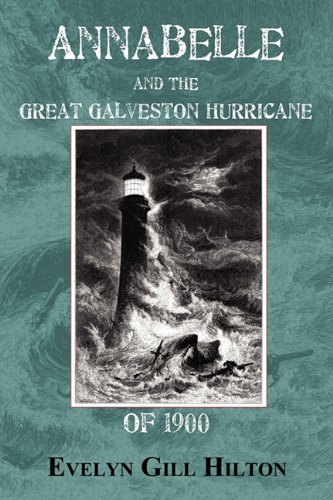 ANNABELLE

AND THE

GREAT GALVESTON HURRICANE

OF 1900

EVELYN GILL HILTON